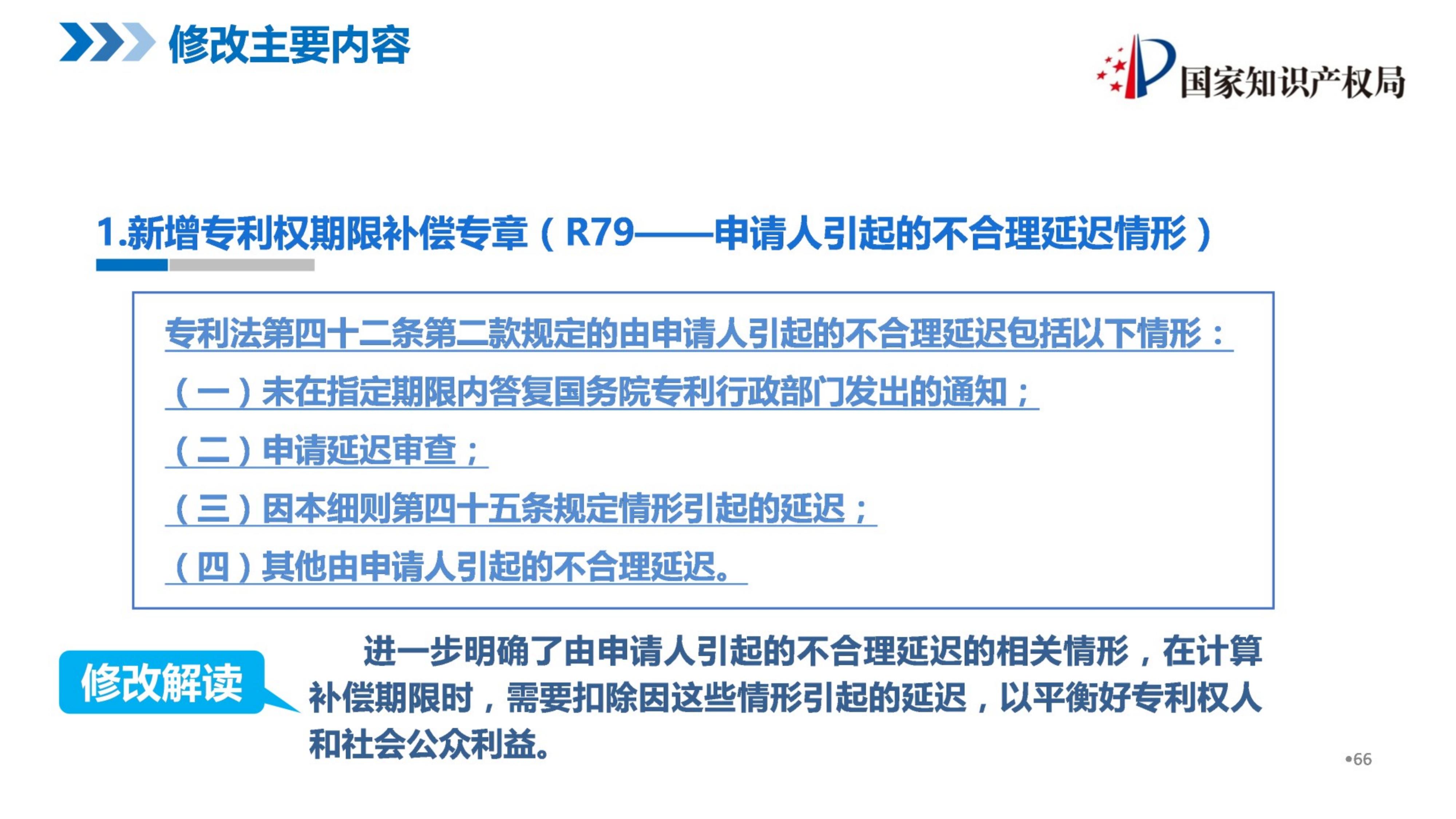 修改主要内容

国家知识产权局

1.新增专利权期限补偿专章（R79——申请人引起的不合理延迟情形）

专利法第四十二条第二款规定的由申请人引起的不合理延迟包括以下情形：

（一）未在指定期限内答复国务院专利行政部门发出的通知；

（二）申请延迟审查；

（三）因本细则第四十五条规定情形引起的延迟；

（四）其他由申请人引起的不合理延迟。

修改解读

进一步明确了由申请人引起的不合理延迟的相关情形，在计算补偿期限时，需要扣除因这些情形引起的延迟，以平衡好专利权人和社会公众利益。

•66